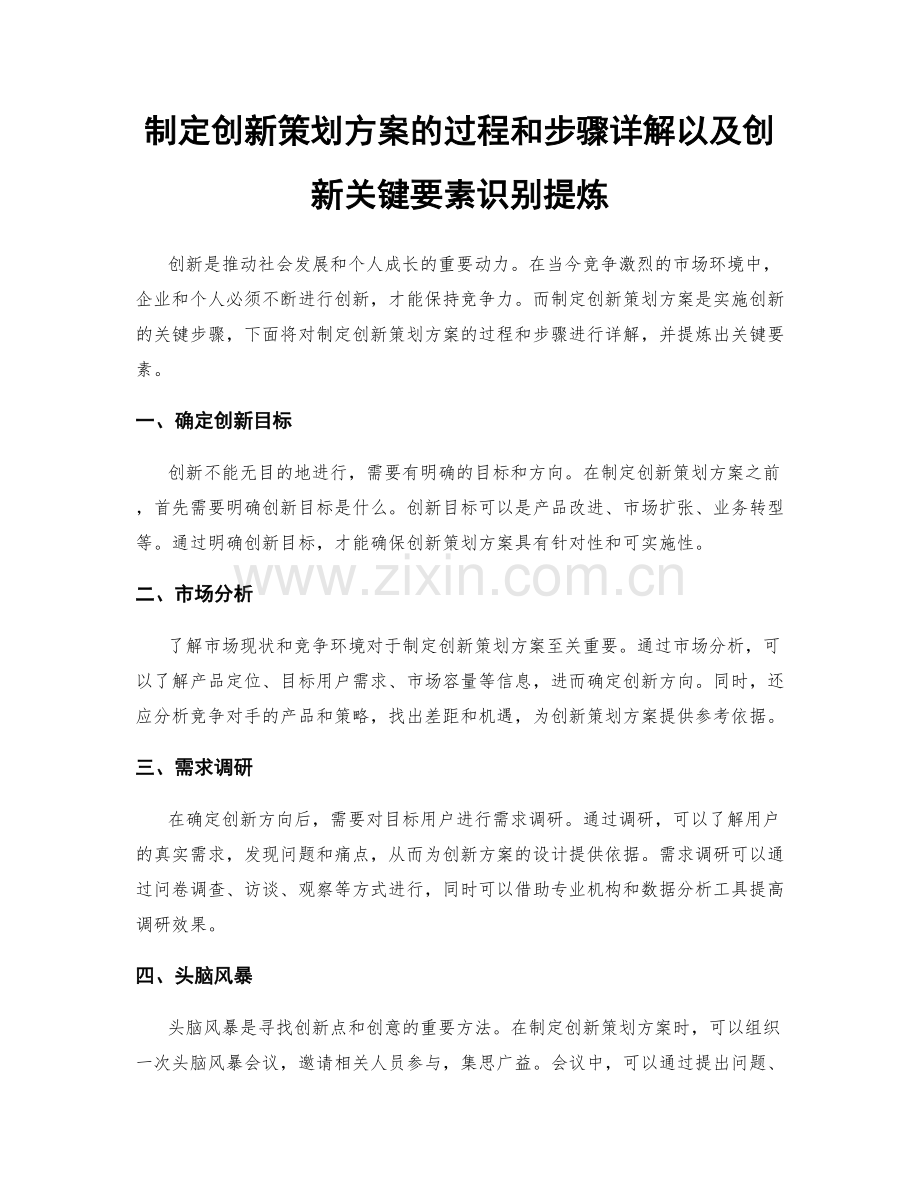 制定创新策划方案的过程和步骤详解以及创新关键要素识别提炼

创新是推动社会发展和个人成长的重要动力。在当今竞争激烈的市场环境中，企业和个人必须不断进行创新，才能保持竞争力。而制定创新策划方案是实施创新的关键步骤，下面将对制定创新策划方案的过程和步骤进行详解，并提炼出关键要素。

一、确定创新目标

创新不能无目的地进行，需要有明确的目标和方向。在制定创新策划方案之前，首先需要明确创新目标是什么。创新目标可以是产品改进、市场扩张、业务转型等。通过明确创新目标，才能确保创新策划方案具有针对性和可实施性。

www.zixin.com.cn

二、市场分析

了解市场现状和竞争环境对于制定创新策划方案至关重要。通过市场分析，可以了解产品定位、目标用户需求、市场容量等信息，进而确定创新方向。同时，还应分析竞争对手的产品和策略，找出差距和机遇，为创新策划方案提供参考依据。

三、需求调研

在确定创新方向后，需要对目标用户进行需求调研。通过调研，可以了解用户的真实需求，发现问题和痛点，从而为创新方案的设计提供依据。需求调研可以通过问卷调查、访谈、观察等方式进行，同时可以借助专业机构和数据分析工具提高调研效果。

四、头脑风暴

头脑风暴是寻找创新点和创意的重要方法。在制定创新策划方案时，可以组织一次头脑风暴会议，邀请相关人员参与，集思广益。会议中，可以通过提出问题、